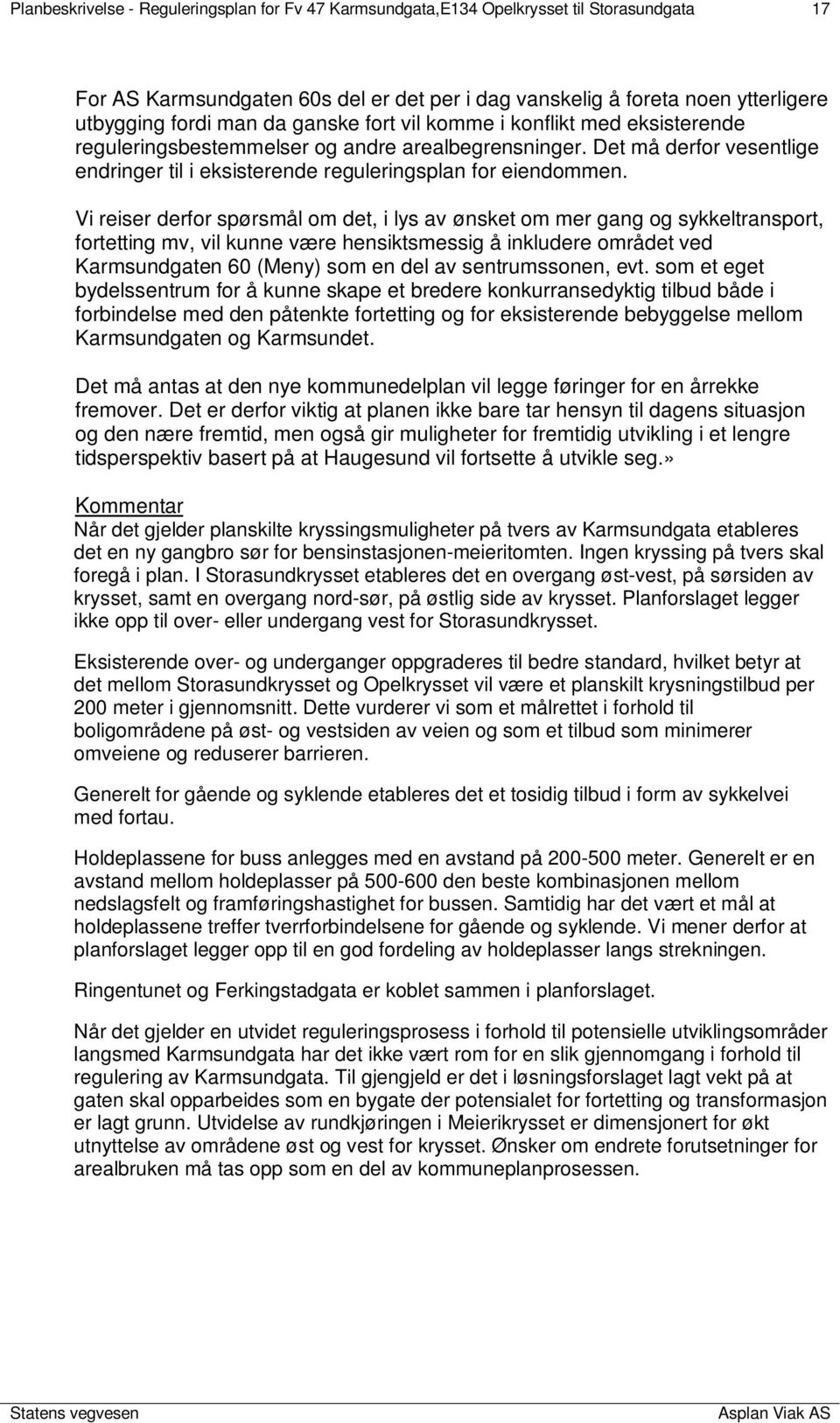 Planbeskrivelse - Reguleringsplan for Fv 47 Karmsundgata,E134 Opelkrysset til Storasundgata 17

For AS Karmsundgaten 60s del er det per i dag vanskelig å foreta noen ytterligere utbygging fordi man da ganske fort vil komme i konflikt med eksisterende reguleringsbestemmelser og andre arealbegrensninger. Det må derfor vesentlige endringer til i eksisterende reguleringsplan for eiendommen.

Vi reiser derfor spørsmål om det, i lys av ønsket om mer gang og sykkeltransport, fortetting mv, vil kunne være hensiktsmessig å inkludere området ved Karmsundgaten 60 (Meny) som en del av sentrumssonen, evt. som et eget bydelssentrum for å kunne skape et bredere konkurransedyktig tilbud både i forbindelse med den påtenkte fortetting og for eksisterende bebyggelse mellom Karmsundgaten og Karmsundet.

Det må antas at den nye kommunedelplan vil legge føringer for en årrekke fremover. Det er derfor viktig at planen ikke bare tar hensyn til dagens situasjon og den nære fremtid, men også gir muligheter for fremtidig utvikling i et lengre tidsperspektiv basert på at Haugesund vil fortsette å utvikle seg.»

Kommentar
Når det gjelder planskilte kryssingsmuligheter på tvers av Karmsundgata etableres det en ny gangbro sør for bensinstasjonen-meieritomten. Ingen kryssing på tvers skal foregå i plan. I Storasundkrysset etableres det en overgang øst-vest, på sørsiden av krysset, samt en overgang nord-sør, på østlig side av krysset. Planforslaget legger ikke opp til over- eller undergang vest for Storasundkrysset.

Eksisterende over- og underganger oppgraderes til bedre standard, hvilket betyr at det mellom Storasundkrysset og Opelkrysset vil være et planskilt krysningstilbud per 200 meter i gjennomsnitt. Dette vurderer vi som et målrettet i forhold til boligområdene på øst- og vestsiden av veien og som et tilbud som minimerer omveiene og reduserer barrieren.

Generelt for gående og syklende etableres det et tosidig tilbud i form av sykkelvei med fortau.

Holdeplassene for buss anlegges med en avstand på 200-500 meter. Generelt er en avstand mellom holdeplasser på 500-600 den beste kombinasjonen mellom nedslagsfelt og framføringshastighet for bussen. Samtidig har det vært et mål at holdeplassene treffer tverrforbindelsene for gående og syklende. Vi mener derfor at planforslaget legger opp til en god fordeling av holdeplasser langs strekningen.

Ringentunet og Ferkingstadgata er koblet sammen i planforslaget.

Når det gjelder en utvidet reguleringsprosess i forhold til potensielle utviklingsområder langsmed Karmsundgata har det ikke vært rom for en slik gjennomgang i forhold til regulering av Karmsundgata. Til gjengjeld er det i løsningsforslaget lagt vekt på at gaten skal opparbeides som en bygate der potensialet for fortetting og transformasjon er lagt grunn. Utvidelse av rundkjøringen i Meierikrysset er dimensjonert for økt utnyttelse av områdene øst og vest for krysset. Ønsker om endrete forutsetninger for arealbruken må tas opp som en del av kommuneplanprosessen.

Statens vegvesen Asplan Viak AS